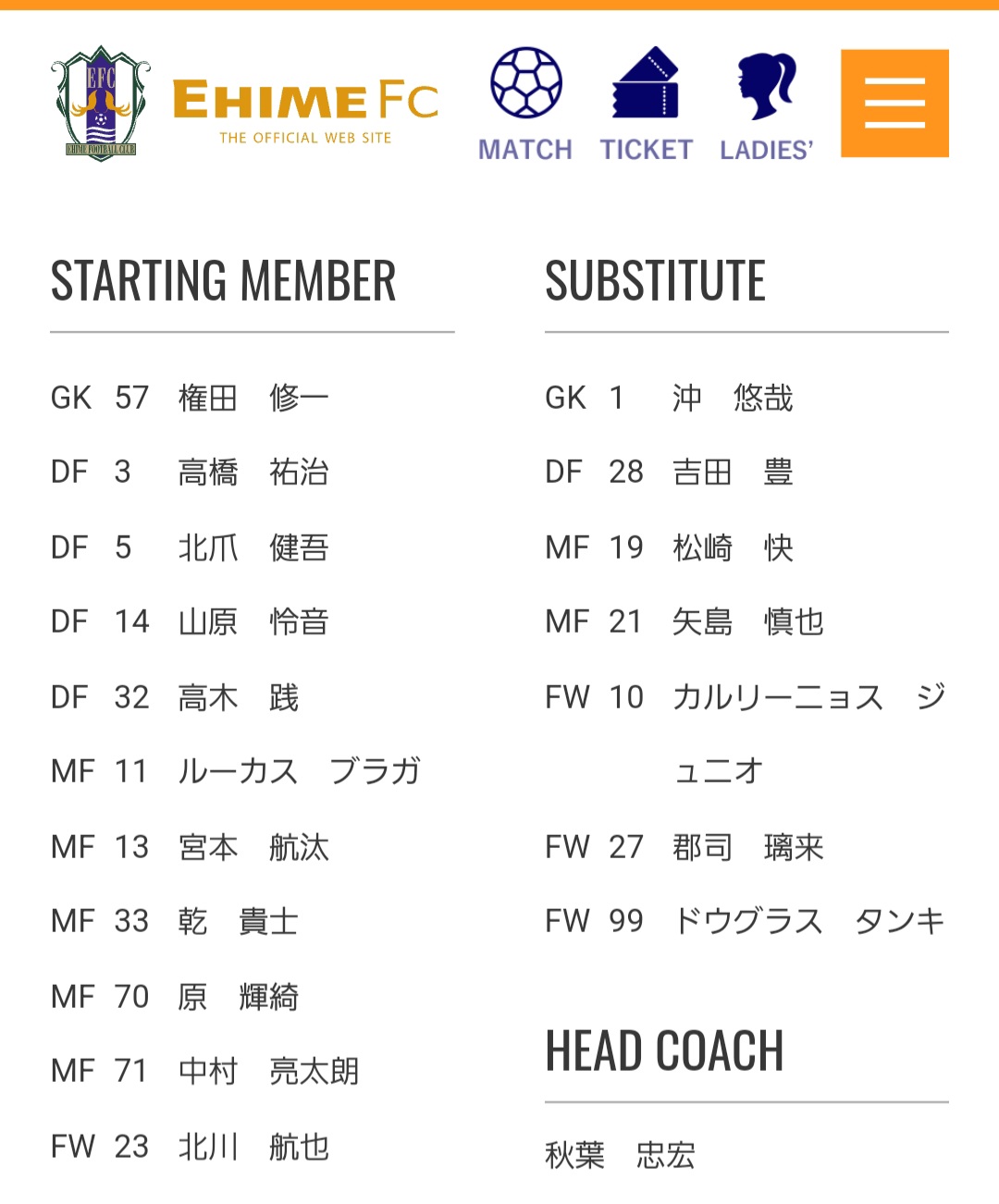 EFC
EHIME FOOTBALL CLUB
EHIME FC
THE OFFICIAL WEB SITE
MATCH TICKET LADIES'

STARTING MEMBER

GK 57 権田 修一
DF 3 高橋 祐治
DF 5 北爪 健吾
DF 14 山原 怜音
DF 32 高木 践
MF 11 ルーカス ブラガ
MF 13 宮本 航汰
MF 33 乾 貴士
MF 70 原 輝綺
MF 71 中村 亮太朗
FW 23 北川 航也

SUBSTITUTE

GK 1 沖 悠哉
DF 28 吉田 豊
MF 19 松崎 快
MF 21 矢島 慎也
FW 10 カルリーニョス ジュニオ
FW 27 郡司 璃来
FW 99 ドウグラス タンキ

HEAD COACH

秋葉 忠宏